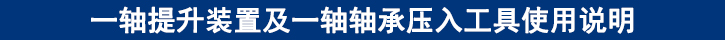 一轴提升装置及一轴轴承压入工具使用说明